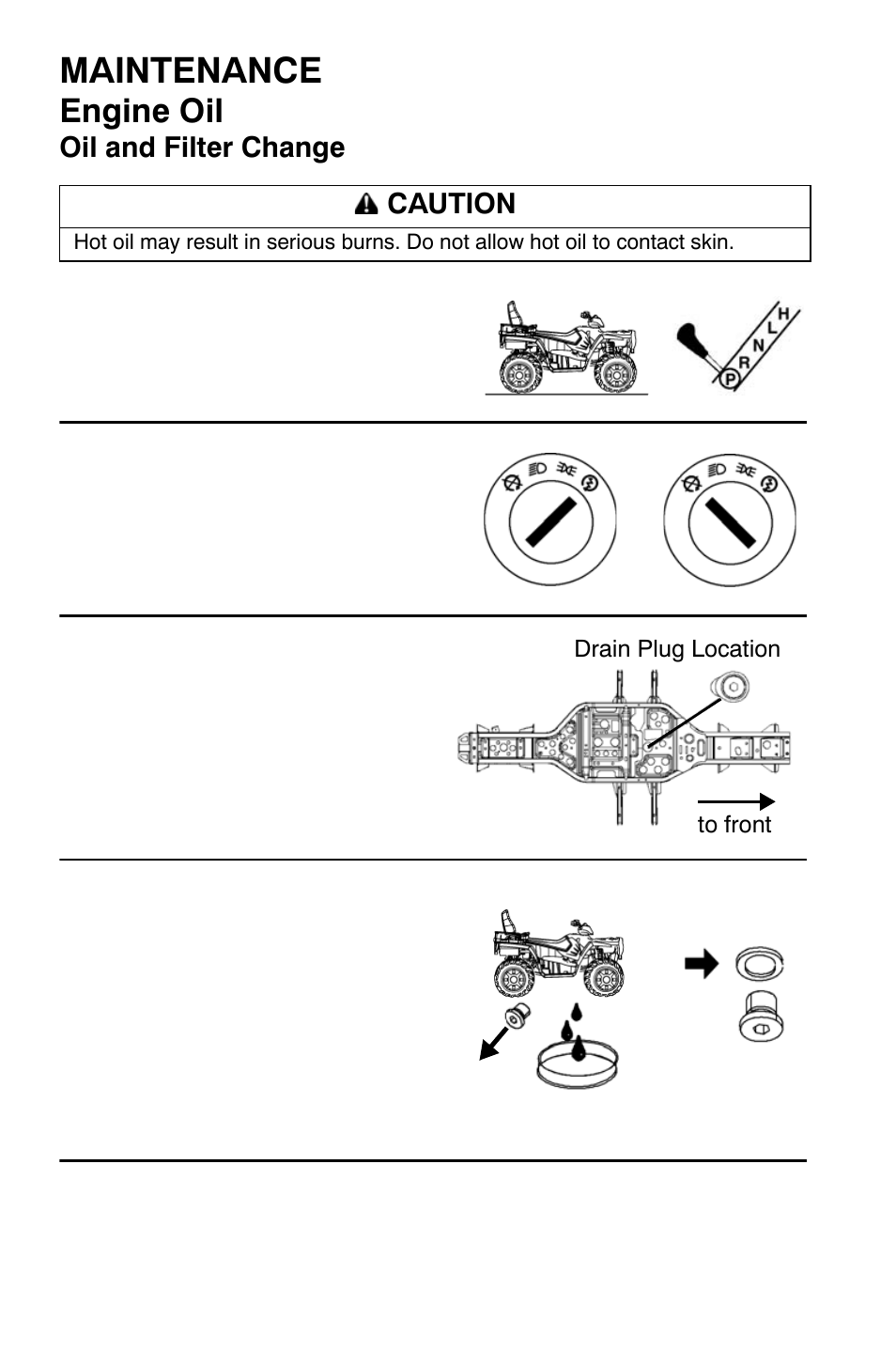 MAINTENANCE
Engine Oil
Oil and Filter Change

CAUTION

Hot oil may result in serious burns. Do not allow hot oil to contact skin.

H
L
N
R
P

Drain Plug Location

to front